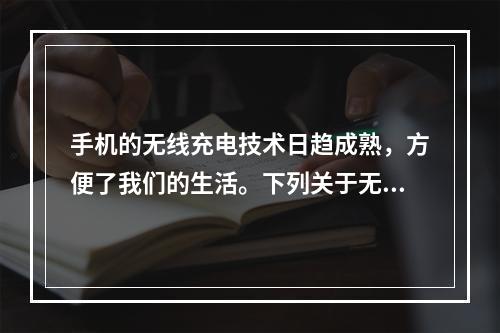 手机的无线充电技术日趋成熟，方便了我们的生活。下列关于无...